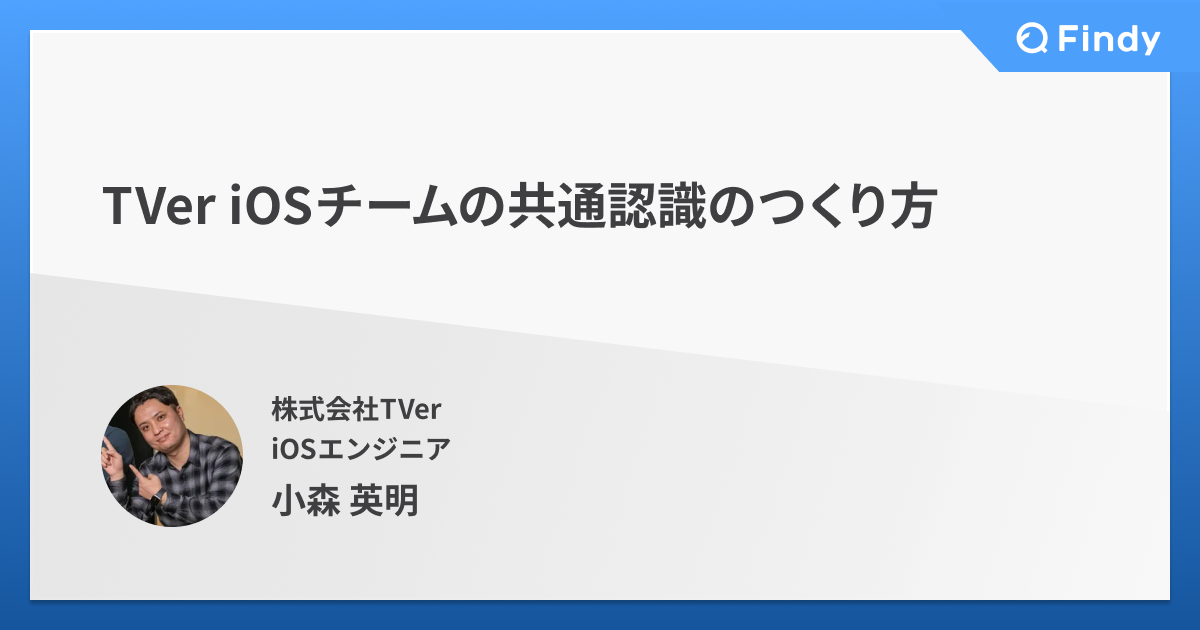 Findy

TVer iOSチームの共通認識のつくり方

株式会社TVer
iOSエンジニア
小森 英明